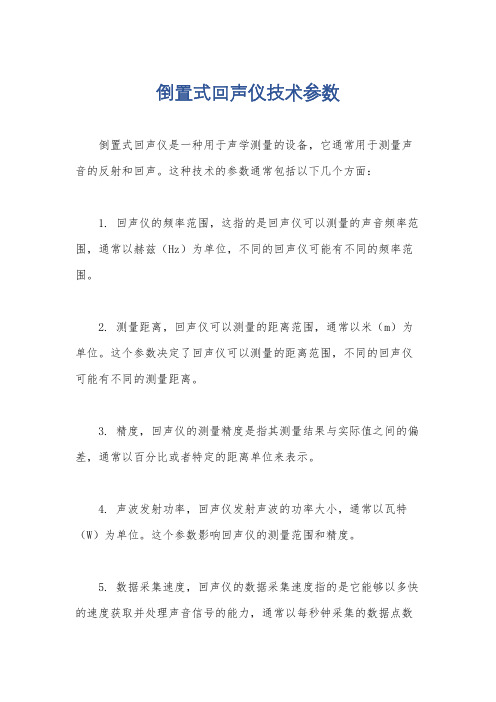 倒置式回声仪技术参数

倒置式回声仪是一种用于声学测量的设备，它通常用于测量声音的反射和回声。这种技术的参数通常包括以下几个方面：

1. 回声仪的频率范围，这指的是回声仪可以测量的声音频率范围，通常以赫兹（Hz）为单位，不同的回声仪可能有不同的频率范围。

2. 测量距离，回声仪可以测量的距离范围，通常以米（m）为单位。这个参数决定了回声仪可以测量的距离范围，不同的回声仪可能有不同的测量距离。

3. 精度，回声仪的测量精度是指其测量结果与实际值之间的偏差，通常以百分比或者特定的距离单位来表示。

4. 声波发射功率，回声仪发射声波的功率大小，通常以瓦特（W）为单位。这个参数影响回声仪的测量范围和精度。

5. 数据采集速度，回声仪的数据采集速度指的是它能够以多快的速度获取并处理声音信号的能力，通常以每秒钟采集的数据点数